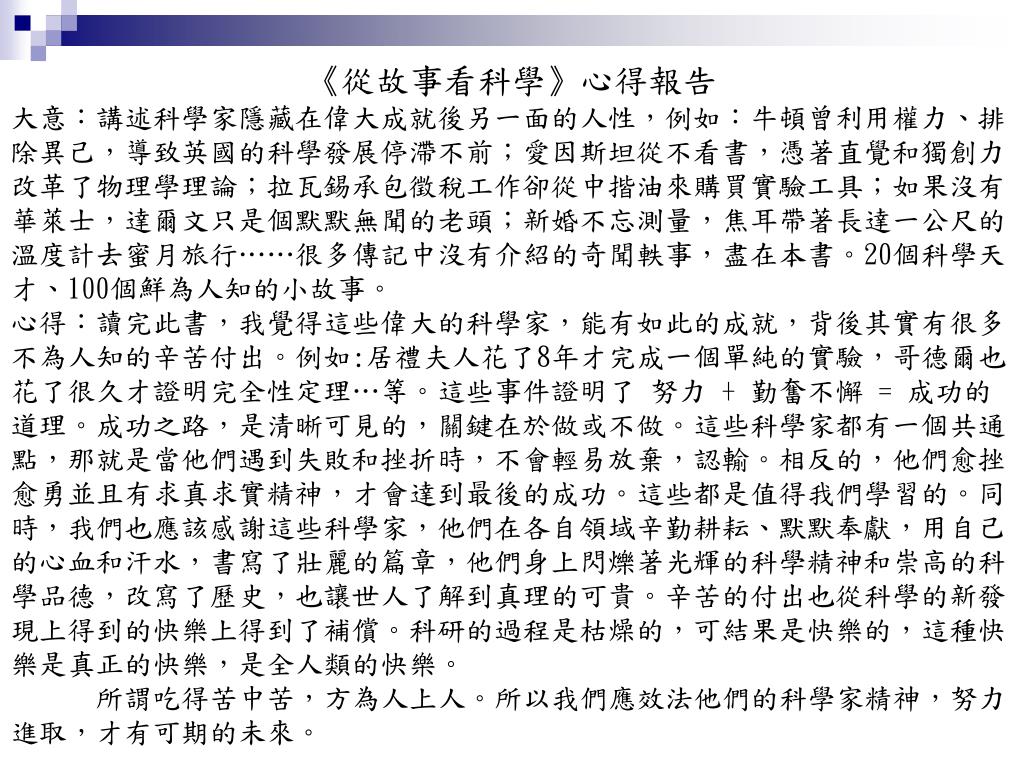 《從故事看科學》心得報告

大意：講述科學家隱藏在偉大成就後另一面的人性，例如：牛頓曾利用權力、排除異己，導致英國的科學發展停滯不前；愛因斯坦從不看書，憑著直覺和獨創力改革了物理學理論；拉瓦錫承包徵稅工作卻從中揩油來購買實驗工具；如果沒有華萊士，達爾文只是個默默無聞的老頭；新婚不忘測量，焦耳帶著長達一公尺的溫度計去蜜月旅行……很多傳記中沒有介紹的奇聞軼事，盡在本書。20個科學天才、100個鮮為人知的小故事。

心得：讀完此書，我覺得這些偉大的科學家，能有如此的成就，背後其實有很多不為人知的辛苦付出。例如:居禮夫人花了8年才完成一個單純的實驗，哥德爾也花了很久才證明完全性定理…等。這些事件證明了 努力 + 勤奮不懈 = 成功的道理。成功之路，是清晰可見的，關鍵在於做或不做。這些科學家都有一個共通點，那就是當他們遇到失敗和挫折時，不會輕易放棄，認輸。相反的，他們愈挫愈勇並且有求真求實精神，才會達到最後的成功。這些都是值得我們學習的。同時，我們也應該感謝這些科學家，他們在各自領域辛勤耕耘、默默奉獻，用自己的心血和汗水，書寫了壯麗的篇章，他們身上閃爍著光輝的科學精神和崇高的科學品德，改寫了歷史，也讓世人了解到真理的可貴。辛苦的付出也從科學的新發現上得到的快樂上得到了補償。科研的過程是枯燥的，可結果是快樂的，這種快樂是真正的快樂，是全人類的快樂。

所謂吃得苦中苦，方為人上人。所以我們應效法他們的科學家精神，努力進取，才有可期的未來。